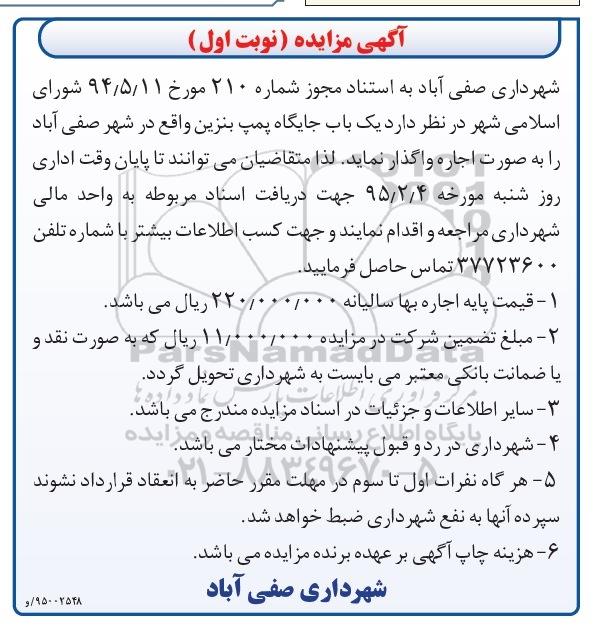 آگهی مزایده (نوبت اول)

شهرداری صفی آباد به استناد مجوز شماره ۲۱۰ مورخ ۹۴/۵/۱۱ شورای اسلامی شهر در نظر دارد یک باب جایگاه پمپ بنزین واقع در شهر صفی آباد را به صورت اجاره واگذار نماید. لذا متقاضیان می توانند تا پایان وقت اداری روز شنبه مورخه ۹۵/۲/۴ جهت دریافت اسناد مربوطه به واحد مالی شهرداری مراجعه و اقدام نمایند و جهت کسب اطلاعات بیشتر با شماره تلفن ۳۷۷۲۳۶۰۰ تماس حاصل فرمایید.

۱- قیمت پایه اجاره بها سالیانه ۲۲۰/۰۰۰/۰۰۰ ریال می باشد.

۲- مبلغ تضمین شرکت در مزایده ۱۱/۰۰۰/۰۰۰ ریال که به صورت نقد و یا ضمانت بانکی معتبر می بایست به شهرداری تحویل گردد.

۳- سایر اطلاعات و جزئیات در اسناد مزایده مندرج می باشد.

۴- شهرداری در رد و قبول پیشنهادات مختار می باشد.

۵- هر گاه نفرات اول تا سوم در مهلت مقرر حاضر به انعقاد قرارداد نشوند سپرده آنها به نفع شهرداری ضبط خواهد شد.

۶- هزینه چاپ آگهی بر عهده برنده مزایده می باشد.

شهرداری صفی آباد

۹۵۰۰۲۵۴۸/و

ParsNamadData
مرکز داوری اطلاعات پارس نماد داده ها
پایگاه اطلاع رسانی مناقصه و مزایده
۰۲۱-۸۸۳۴۹۶۷۰-۵